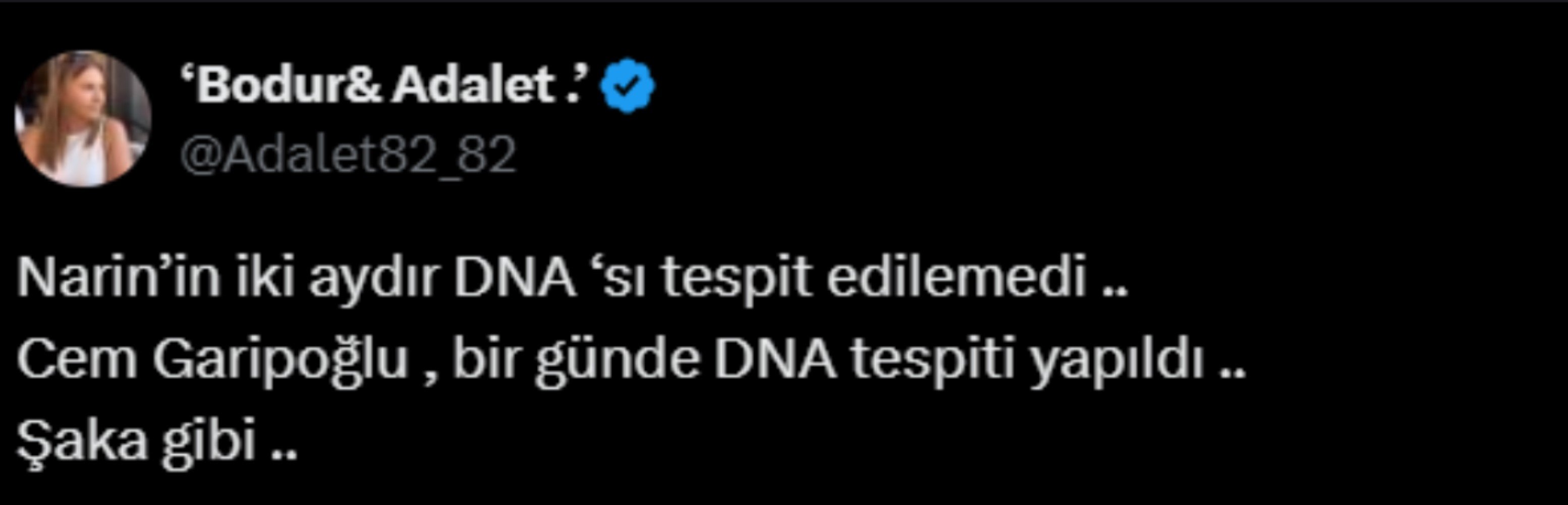 ‘Bodur& Adalet .’
@Adalet82_82

Narin’in iki aydır DNA ‘sı tespit edilemedi ..
Cem Garipoğlu , bir günde DNA tespiti yapıldı ..
Şaka gibi ..